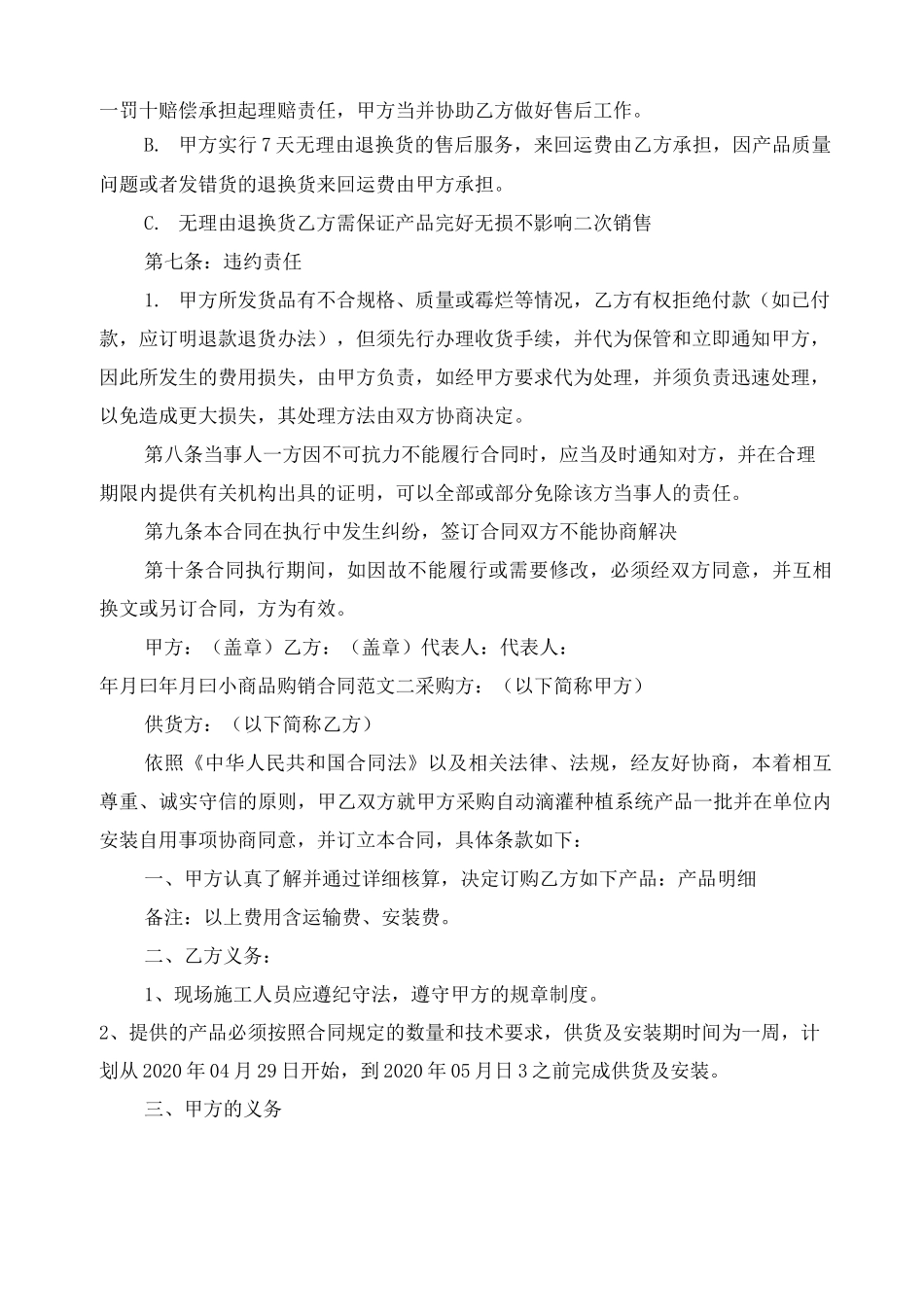 一罚十赔偿承担起理赔责任，甲方当并协助乙方做好售后工作。

B. 甲方实行 7 天无理由退换货的售后服务，来回运费由乙方承担，因产品质量问题或者发错货的退换货来回运费由甲方承担。

C. 无理由退换货乙方需保证产品完好无损不影响二次销售

第七条：违约责任

1. 甲方所发货品有不合规格、质量或霉烂等情况，乙方有权拒绝付款（如已付款，应订明退款退货办法），但须先行办理收货手续，并代为保管和立即通知甲方，因此所发生的费用损失，由甲方负责，如经甲方要求代为处理，并须负责迅速处理，以免造成更大损失，其处理方法由双方协商决定。

第八条当事人一方因不可抗力不能履行合同时，应当及时通知对方，并在合理期限内提供有关机构出具的证明，可以全部或部分免除该方当事人的责任。

第九条本合同在执行中发生纠纷，签订合同双方不能协商解决

第十条合同执行期间，如因故不能履行或需要修改，必须经双方同意，并互相换文或另订合同，方为有效。

甲方：（盖章）乙方：（盖章）代表人：代表人：

年月曰年月曰小商品购销合同范文二采购方：（以下简称甲方）

供货方：（以下简称乙方）

依照《中华人民共和国合同法》以及相关法律、法规，经友好协商，本着相互尊重、诚实守信的原则，甲乙双方就甲方采购自动滴灌种植系统产品一批并在单位内安装自用事项协商同意，并订立本合同，具体条款如下：

一、甲方认真了解并通过详细核算，决定订购乙方如下产品：产品明细

备注：以上费用含运输费、安装费。

二、乙方义务：

1、现场施工人员应遵纪守法，遵守甲方的规章制度。

2、提供的产品必须按照合同规定的数量和技术要求，供货及安装期时间为一周，计划从 2020 年 04 月 29 日开始，到 2020 年 05 月日 3 之前完成供货及安装。

三、甲方的义务